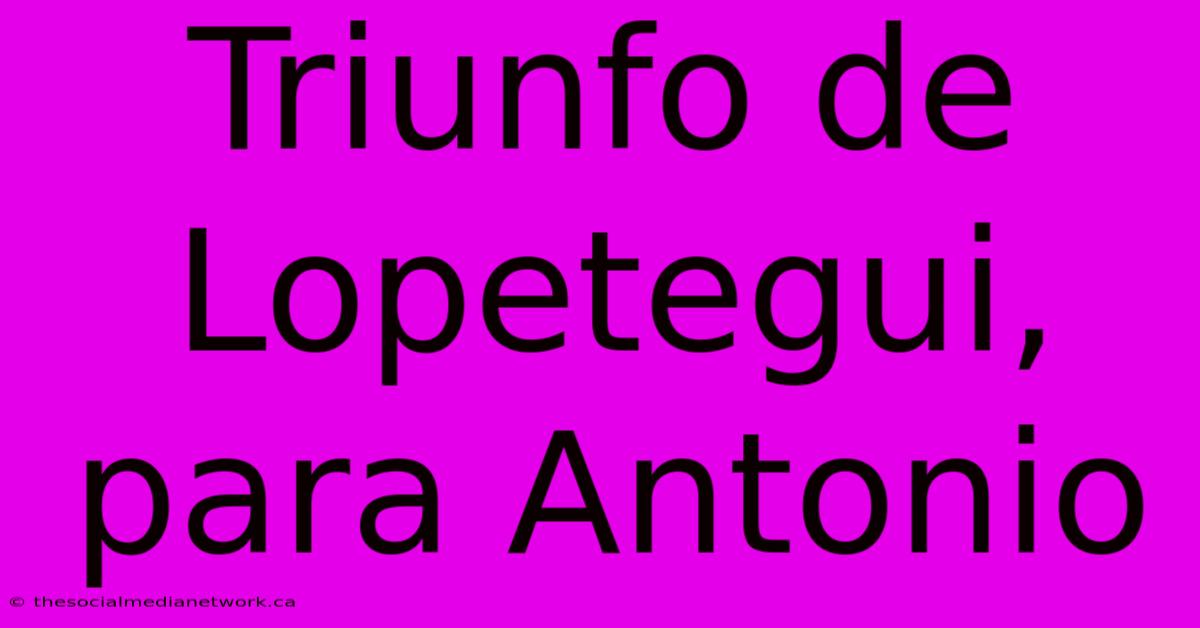 Triunfo de Lopetegui, para Antonio

© thesocialmedianetwork.ca